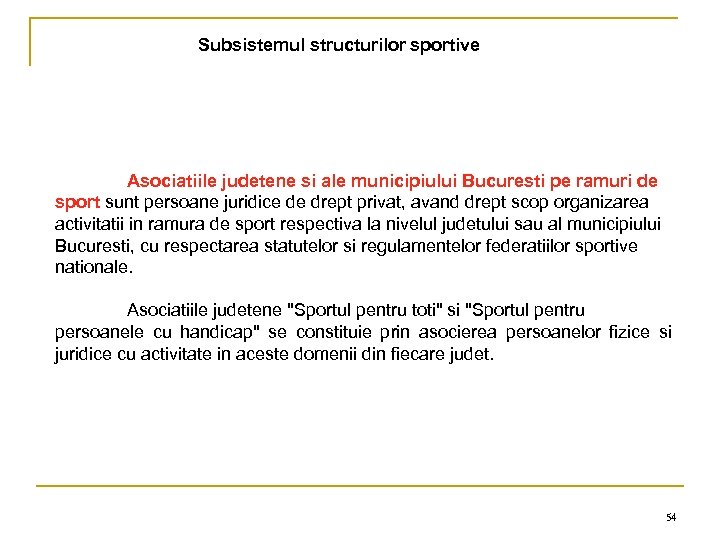 Subsistemul structurilor sportive

Asociatiile judetene si ale municipiului Bucuresti pe ramuri de sport sunt persoane juridice de drept privat, avand drept scop organizarea activitatii in ramura de sport respectiva la nivelul judetului sau al municipiului Bucuresti, cu respectarea statutelor si regulamentelor federatiilor sportive nationale.

Asociatiile judetene "Sportul pentru toti" si "Sportul pentru persoanele cu handicap" se constituie prin asocierea persoanelor fizice si juridice cu activitate in aceste domenii din fiecare judet.

54